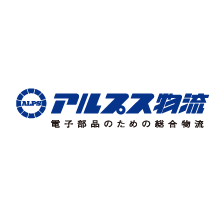 ALPS
アルプス物流
電子部品のための総合物流